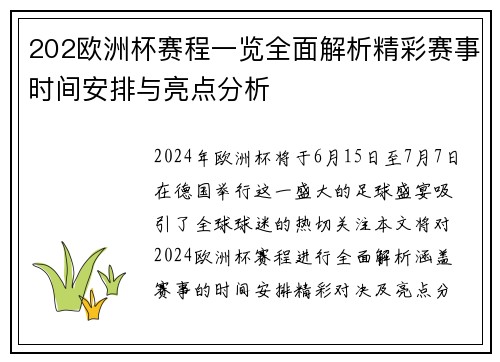 202欧洲杯赛程一览全面解析精彩赛事时间安排与亮点分析

2024年欧洲杯将于6月15日至7月7日在德国举行这一盛大的足球盛宴吸引了全球球迷的热切关注本文将对2024欧洲杯赛程进行全面解析涵盖赛事的时间安排精彩对决及亮点分